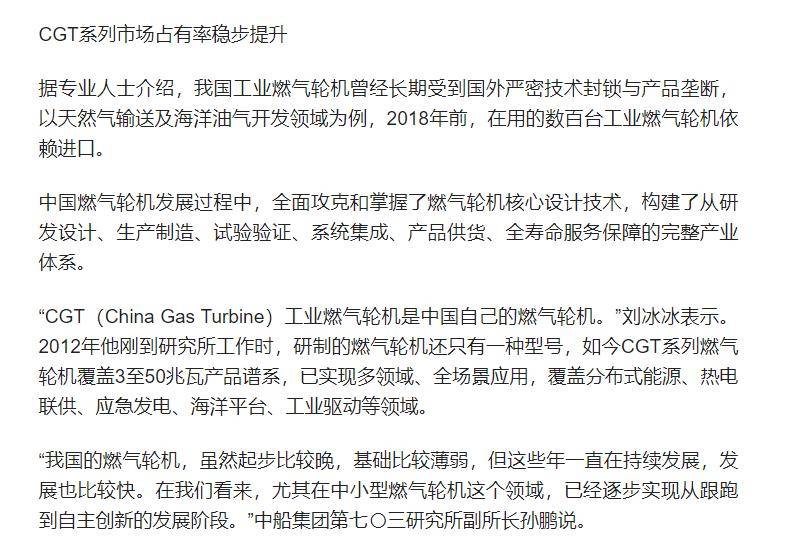 CGT系列市场占有率稳步提升

据专业人士介绍，我国工业燃气轮机曾经长期受到国外严密技术封锁与产品垄断，以天然气输送及海洋油气开发领域为例，2018年前，在用的数百台工业燃气轮机依赖进口。

中国燃气轮机发展过程中，全面攻克和掌握了燃气轮机核心设计技术，构建了从研发设计、生产制造、试验验证、系统集成、产品供货、全寿命服务保障的完整产业体系。

“CGT（China Gas Turbine）工业燃气轮机是中国自己的燃气轮机。”刘冰冰表示。2012年他刚到研究所工作时，研制的燃气轮机还只有一种型号，如今CGT系列燃气轮机覆盖3至50兆瓦产品谱系，已实现多领域、全场景应用，覆盖分布式能源、热电联供、应急发电、海洋平台、工业驱动等领域。

“我国的燃气轮机，虽然起步比较晚，基础比较薄弱，但这些年一直在持续发展，发展也比较快。在我们看来，尤其在中小型燃气轮机这个领域，已经逐步实现从跟跑到自主创新的发展阶段。”中船集团第七〇三研究所副所长孙鹏说。